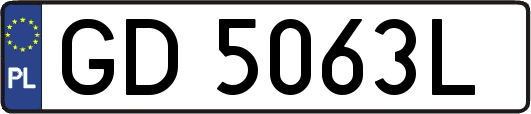 PL

GD 5063L